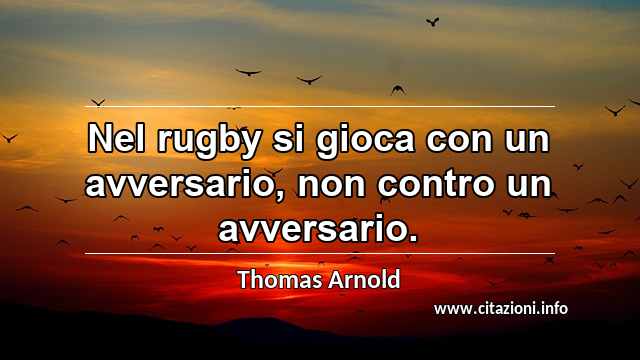 Nel rugby si gioca con un avversario, non contro un avversario.

Thomas Arnold

www.citazioni.info